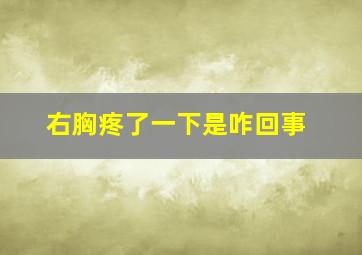 右胸疼了一下是咋回事